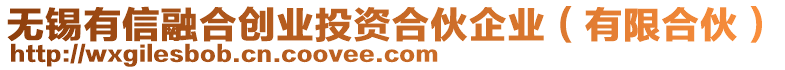 无锡有信融合创业投资合伙企业（有限合伙）
http://wxgilesbob.cn.coovee.com